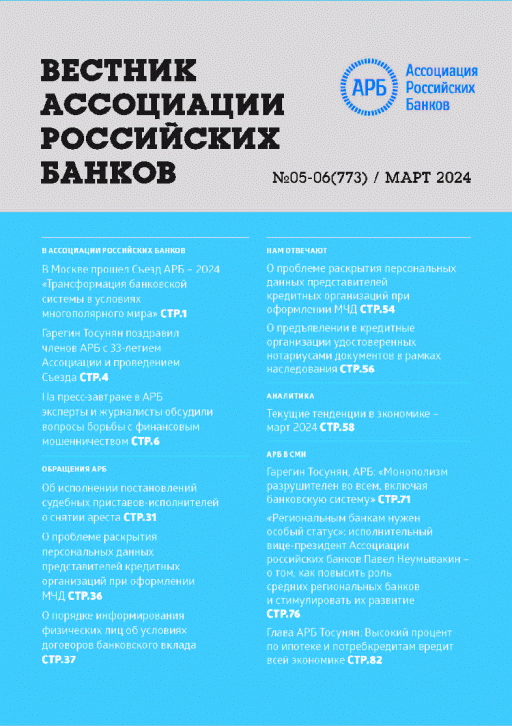 ВЕСТНИК АССОЦИАЦИИ РОССИЙСКИХ БАНКОВ

АРБ Ассоциация Российских Банков

№05-06(773) / МАРТ 2024

В АССОЦИАЦИИ РОССИЙСКИХ БАНКОВ

В Москве прошел Съезд АРБ – 2024 «Трансформация банковской системы в условиях многополярного мира» СТР.1

Гарегин Тосунян поздравил членов АРБ с 33-летием Ассоциации и проведением Съезда СТР.4

На пресс-завтраке в АРБ эксперты и журналисты обсудили вопросы борьбы с финансовым мошенничеством СТР.6

ОБРАЩЕНИЯ АРБ

Об исполнении постановлений судебных приставов-исполнителей о снятии ареста СТР.31

О проблеме раскрытия персональных данных представителей кредитных организаций при оформлении МЧД СТР.36

О порядке информирования физических лиц об условиях договоров банковского вклада СТР.37

НАМ ОТВЕЧАЮТ

О проблеме раскрытия персональных данных представителей кредитных организаций при оформлении МЧД СТР.54

О предъявлении в кредитные организации удостоверенных нотариусами документов в рамках наследования СТР.56

АНАЛИТИКА

Текущие тенденции в экономике – март 2024 СТР.58

АРБ В СМИ

Гарегин Тосунян, АРБ: «Монополизм разрушителен во всем, включая банковскую систему» СТР.71

«Региональным банкам нужен особый статус»: исполнительный вице-президент Ассоциации российских банков Павел Неумывакин – о том, как повысить роль средних региональных банков и стимулировать их развитие СТР.76

Глава АРБ Тосунян: Высокий процент по ипотеке и потребкредитам вредит всей экономике СТР.82